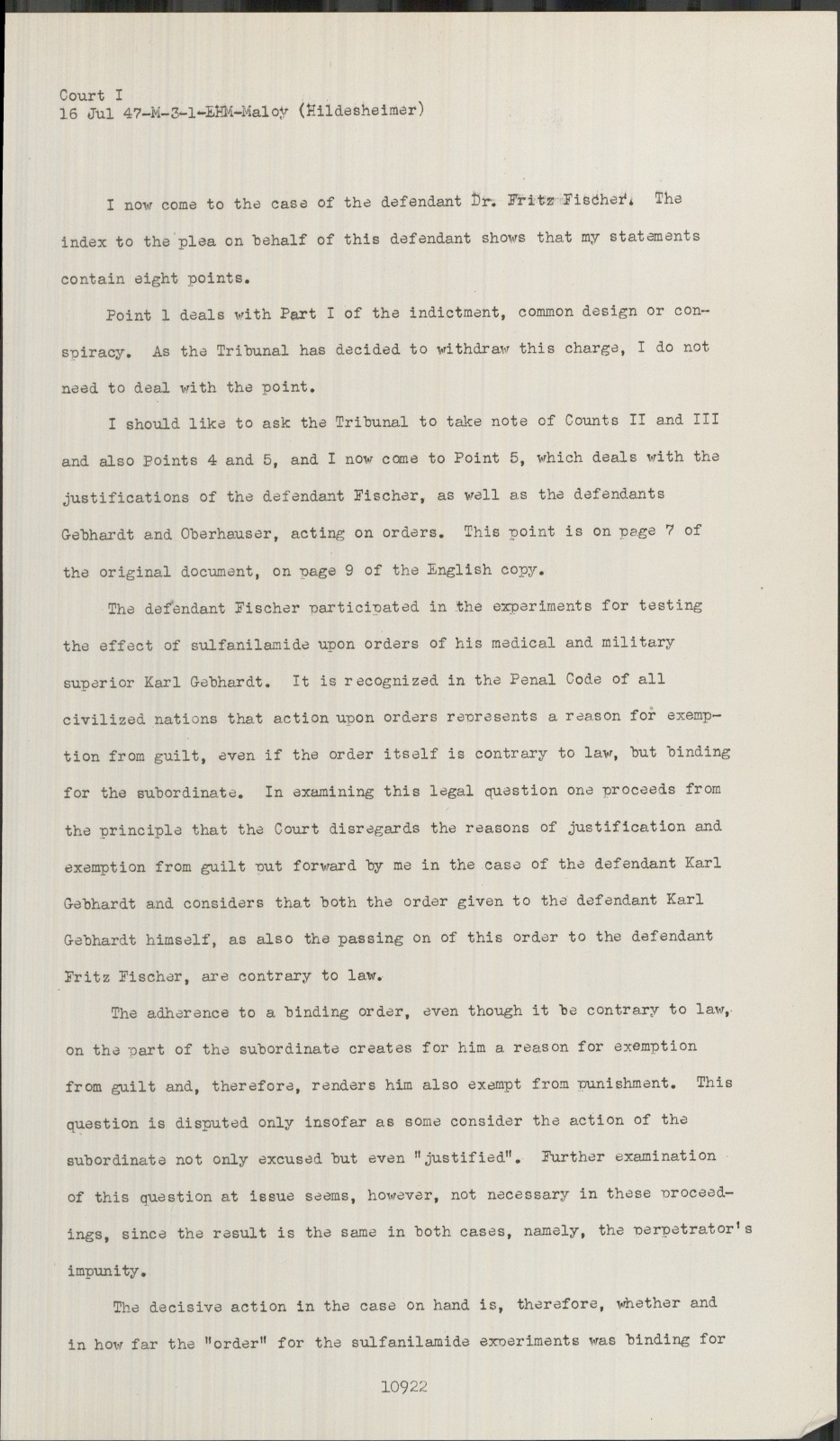 Court I
16 Jul 47-M-3-1-EHM-Maloy (Hildesheimer)

I now come to the case of the defendant Dr. Fritz Fischer. The index to the plea on behalf of this defendant shows that my statements contain eight points.

Point 1 deals with Part I of the indictment, common design or conspiracy. As the Tribunal has decided to withdraw this charge, I do not need to deal with the point.

I should like to ask the Tribunal to take note of Counts II and III and also Points 4 and 5, and I now come to Point 5, which deals with the justifications of the defendant Fischer, as well as the defendants Gebhardt and Oberhauser, acting on orders. This point is on page 7 of the original document, on page 9 of the English copy.

The defendant Fischer participated in the experiments for testing the effect of sulfanilamide upon orders of his medical and military superior Karl Gebhardt. It is recognized in the Penal Code of all civilized nations that action upon orders represents a reason for exemption from guilt, even if the order itself is contrary to law, but binding for the subordinate. In examining this legal question one proceeds from the principle that the Court disregards the reasons of justification and exemption from guilt put forward by me in the case of the defendant Karl Gebhardt and considers that both the order given to the defendant Karl Gebhardt himself, as also the passing on of this order to the defendant Fritz Fischer, are contrary to law.

The adherence to a binding order, even though it be contrary to law, on the part of the subordinate creates for him a reason for exemption from guilt and, therefore, renders him also exempt from punishment. This question is disputed only insofar as some consider the action of the subordinate not only excused but even "justified". Further examination of this question at issue seems, however, not necessary in these proceedings, since the result is the same in both cases, namely, the perpetrator's impunity.

The decisive action in the case on hand is, therefore, whether and in how far the "order" for the sulfanilamide experiments was binding for

10922